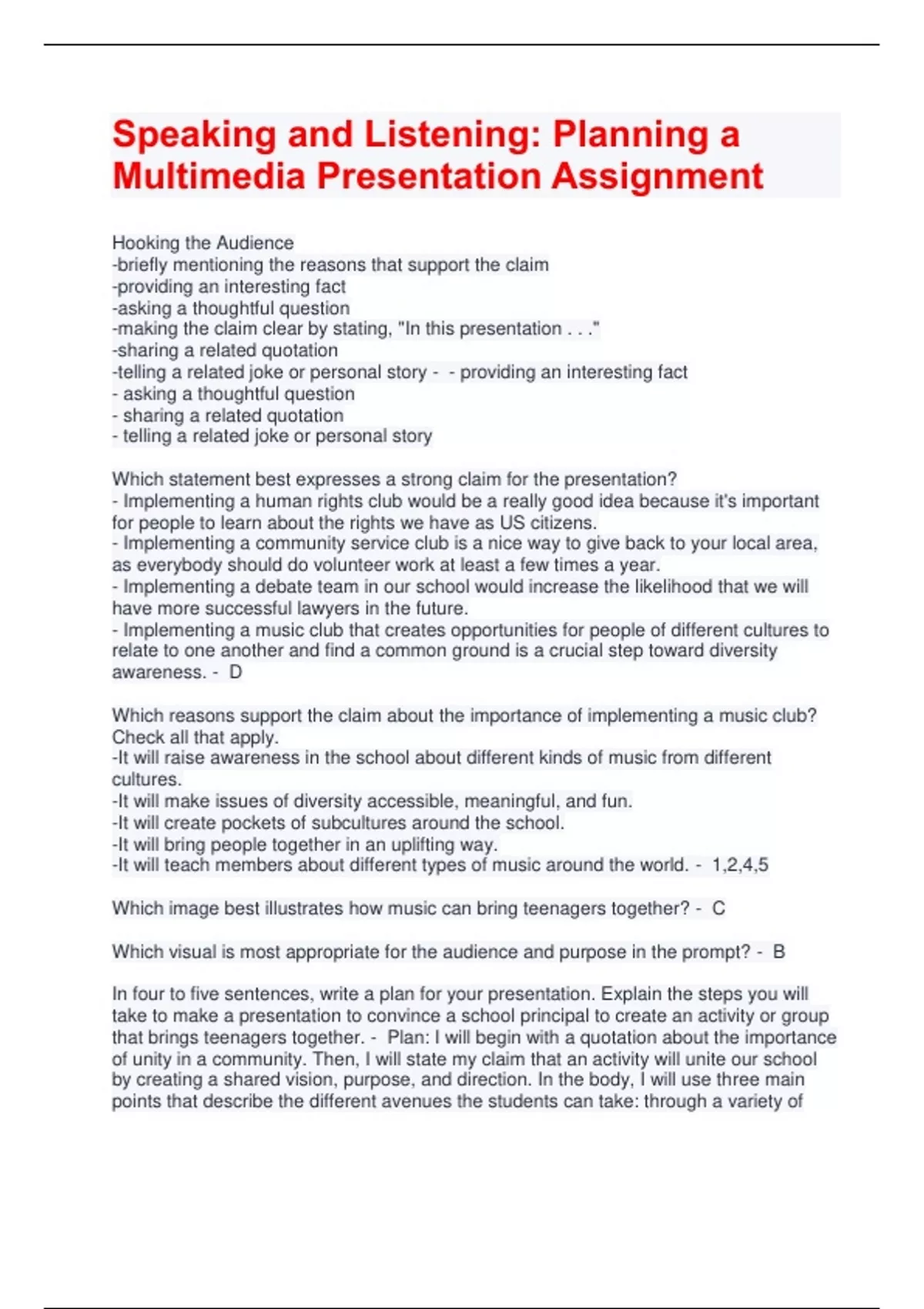 Speaking and Listening: Planning a Multimedia Presentation Assignment

Hooking the Audience
-briefly mentioning the reasons that support the claim
-providing an interesting fact
-asking a thoughtful question
-making the claim clear by stating, "In this presentation . . ."
-sharing a related quotation
-telling a related joke or personal story - - providing an interesting fact
- asking a thoughtful question
- sharing a related quotation
- telling a related joke or personal story

Which statement best expresses a strong claim for the presentation?
- Implementing a human rights club would be a really good idea because it's important for people to learn about the rights we have as US citizens.
- Implementing a community service club is a nice way to give back to your local area, as everybody should do volunteer work at least a few times a year.
- Implementing a debate team in our school would increase the likelihood that we will have more successful lawyers in the future.
- Implementing a music club that creates opportunities for people of different cultures to relate to one another and find a common ground is a crucial step toward diversity awareness. - D

Which reasons support the claim about the importance of implementing a music club? Check all that apply.
-It will raise awareness in the school about different kinds of music from different cultures.
-It will make issues of diversity accessible, meaningful, and fun.
-It will create pockets of subcultures around the school.
-It will bring people together in an uplifting way.
-It will teach members about different types of music around the world. - 1,2,4,5

Which image best illustrates how music can bring teenagers together? - C

Which visual is most appropriate for the audience and purpose in the prompt? - B

In four to five sentences, write a plan for your presentation. Explain the steps you will take to make a presentation to convince a school principal to create an activity or group that brings teenagers together. - Plan: I will begin with a quotation about the importance of unity in a community. Then, I will state my claim that an activity will unite our school by creating a shared vision, purpose, and direction. In the body, I will use three main points that describe the different avenues the students can take: through a variety of